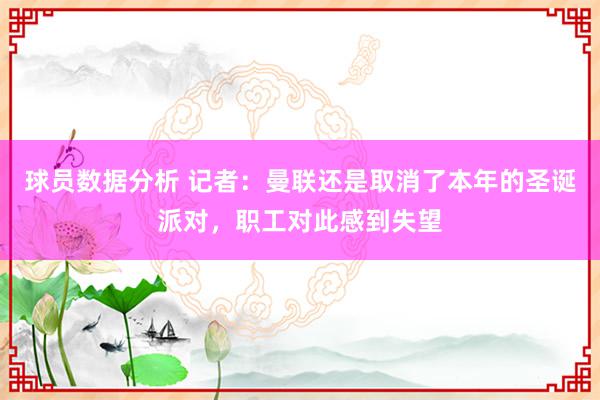 球员数据分析 记者：曼联还是取消了本年的圣诞派对，职工对此感到失望